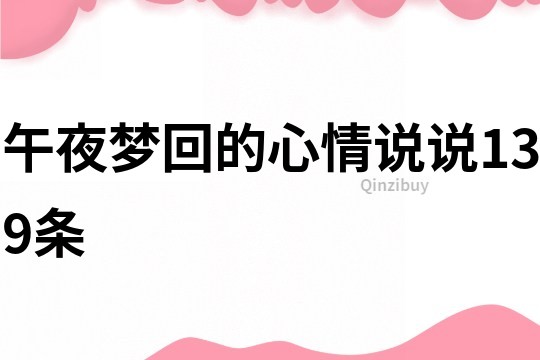 午夜梦回的心情说说139条

Qinzibuy